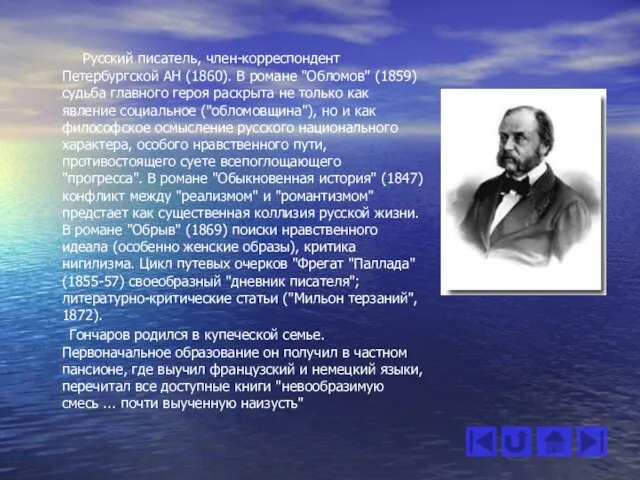 Русский писатель, член-корреспондент Петербургской АН (1860). В романе "Обломов" (1859) судьба главного героя раскрыта не только как явление социальное ("обломовщина"), но и как философское осмысление русского национального характера, особого нравственного пути, противостоящего суете всепоглощающего "прогресса". В романе "Обыкновенная история" (1847) конфликт между "реализмом" и "романтизмом" предстает как существенная коллизия русской жизни. В романе "Обрыв" (1869) поиски нравственного идеала (особенно женские образы), критика нигилизма. Цикл путевых очерков "Фрегат "Паллада" (1855-57) своеобразный "дневник писателя"; литературно-критические статьи ("Мильон терзаний", 1872).

Гончаров родился в купеческой семье. Первоначальное образование он получил в частном пансионе, где выучил французский и немецкий языки, перечитал все доступные книги "невообразимую смесь ... почти выученную наизусть"